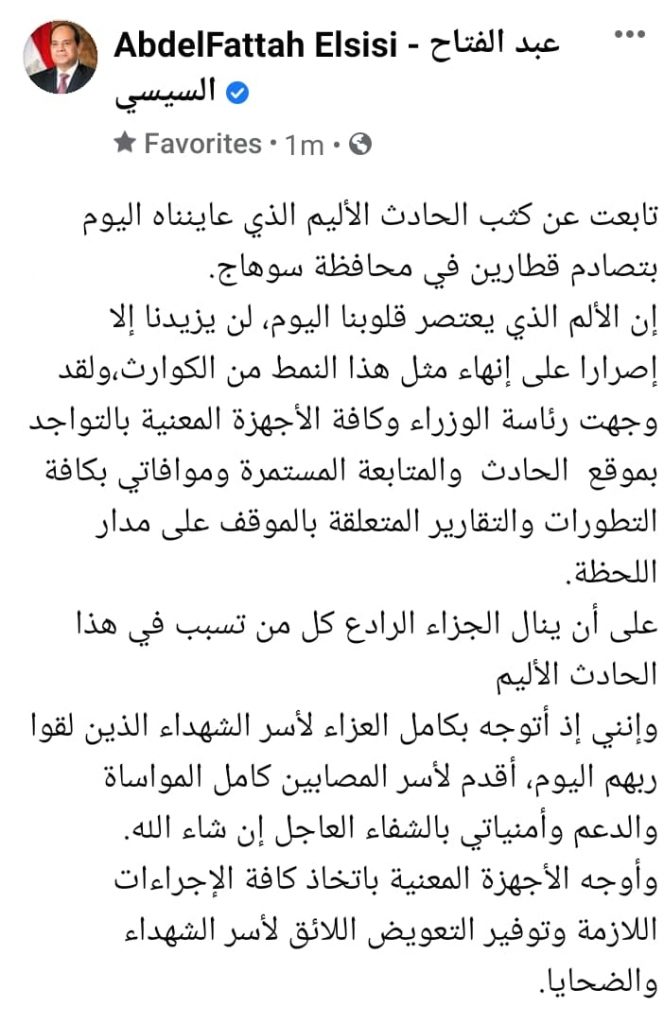 AbdelFattah Elsisi - عبد الفتاح السيسي

Favorites · 1m ·

تابعت عن كثب الحادث الأليم الذي عايناه اليوم بتصادم قطارين في محافظة سوهاج.
إن الألم الذي يعتصر قلوبنا اليوم، لن يزيدنا إلا إصرارا على إنهاء مثل هذا النمط من الكوارث،ولقد وجهت رئاسة الوزراء وكافة الأجهزة المعنية بالتواجد بموقع الحادث والمتابعة المستمرة وموافاتي بكافة التطورات والتقارير المتعلقة بالموقف على مدار اللحظة.
على أن ينال الجزاء الرادع كل من تسبب في هذا الحادث الأليم
وإنني إذ أتوجه بكامل العزاء لأسر الشهداء الذين لقوا ربهم اليوم، أقدم لأسر المصابين كامل المواساة والدعم وأمنياتي بالشفاء العاجل إن شاء الله.
وأوجه الأجهزة المعنية باتخاذ كافة الإجراءات اللازمة وتوفير التعويض اللائق لأسر الشهداء والضحايا.